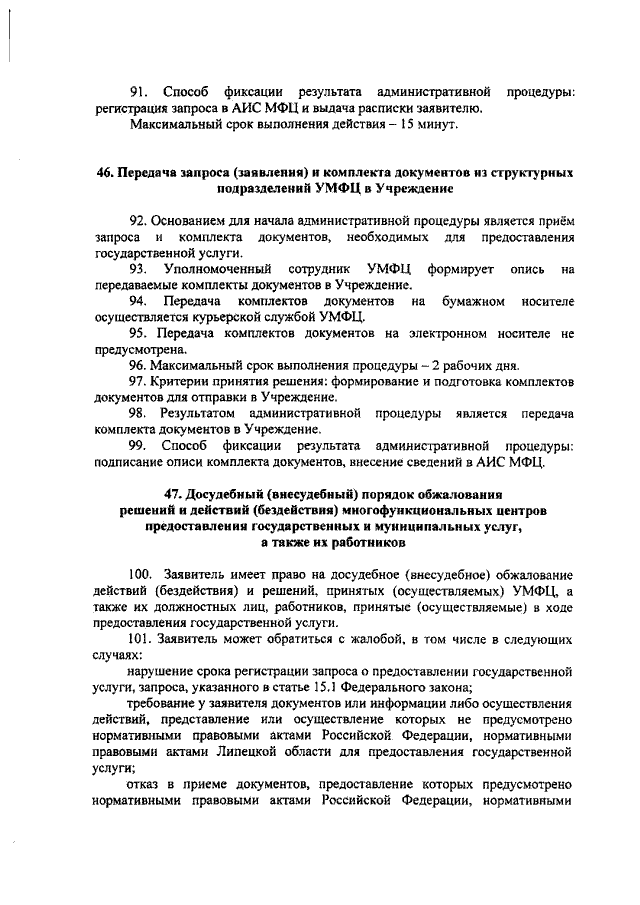 91. Способ фиксации результата административной процедуры: регистрация запроса в АИС МФЦ и выдача расписки заявителю.

Максимальный срок выполнения действия – 15 минут.

46. Передача запроса (заявления) и комплекта документов из структурных подразделений УМФЦ в Учреждение

92. Основанием для начала административной процедуры является приём запроса и комплекта документов, необходимых для предоставления государственной услуги.

93. Уполномоченный сотрудник УМФЦ формирует опись на передаваемые комплекты документов в Учреждение.

94. Передача комплектов документов на бумажном носителе осуществляется курьерской службой УМФЦ.

95. Передача комплектов документов на электронном носителе не предусмотрена.

96. Максимальный срок выполнения процедуры – 2 рабочих дня.

97. Критерии принятия решения: формирование и подготовка комплектов документов для отправки в Учреждение.

98. Результатом административной процедуры является передача комплекта документов в Учреждение.

99. Способ фиксации результата административной процедуры: подписание описи комплекта документов, внесение сведений в АИС МФЦ.

47. Досудебный (внесудебный) порядок обжалования решений и действий (бездействия) многофункциональных центров предоставления государственных и муниципальных услуг, а также их работников

100. Заявитель имеет право на досудебное (внесудебное) обжалование действий (бездействия) и решений, принятых (осуществляемых) УМФЦ, а также их должностных лиц, работников, принятые (осуществляемые) в ходе предоставления государственной услуги.

101. Заявитель может обратиться с жалобой, в том числе в следующих случаях:

нарушение срока регистрации запроса о предоставлении государственной услуги, запроса, указанного в статье 15.1 Федерального закона;

требование у заявителя документов или информации либо осуществления действий, представление или осуществление которых не предусмотрено нормативными правовыми актами Российской Федерации, нормативными правовыми актами Липецкой области для предоставления государственной услуги;

отказ в приеме документов, предоставление которых предусмотрено нормативными правовыми актами Российской Федерации, нормативными